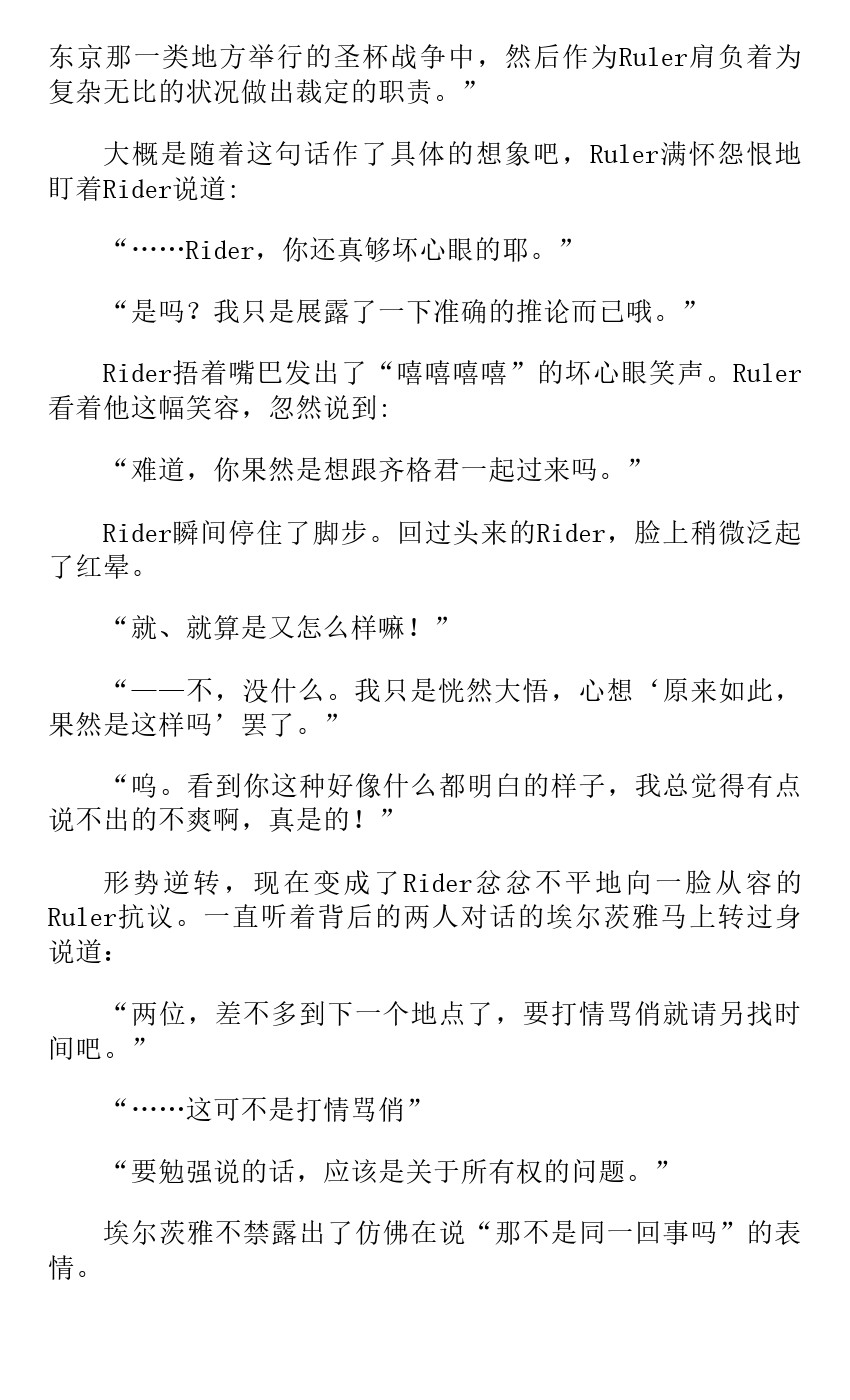 东京那一类地方举行的圣杯战争中，然后作为Ruler肩负着为复杂无比的状况做出裁定的职责。”

大概是随着这句话作了具体的想象吧，Ruler满怀怨恨地盯着Rider说道：

“……Rider，你还真够坏心眼的耶。”

“是吗？我只是展露了一下准确的推论而已哦。”

Rider捂着嘴巴发出了“嘻嘻嘻嘻”的坏心眼笑声。Ruler看着他这幅笑容，忽然说到：

“难道，你果然是想跟齐格君一起过来吗。”

Rider瞬间停住了脚步。回过头来的Rider，脸上稍微泛起了红晕。

“就、就算是又怎么样嘛！”

“——不，没什么。我只是恍然大悟，心想‘原来如此，果然是这样吗’罢了。”

“呜。看到你这种好像什么都明白的样子，我总觉得有点说不出的不爽啊，真是的！”

形势逆转，现在变成了Rider忿忿不平地向一脸从容的Ruler抗议。一直听着背后的两人对话的埃尔茨雅马上转过身说道：

“两位，差不多到下一个地点了，要打情骂俏就请另找时间吧。”

“……这可不是打情骂俏”

“要勉强说的话，应该是关于所有权的问题。”

埃尔茨雅不禁露出了仿佛在说“那不是同一回事吗”的表情。